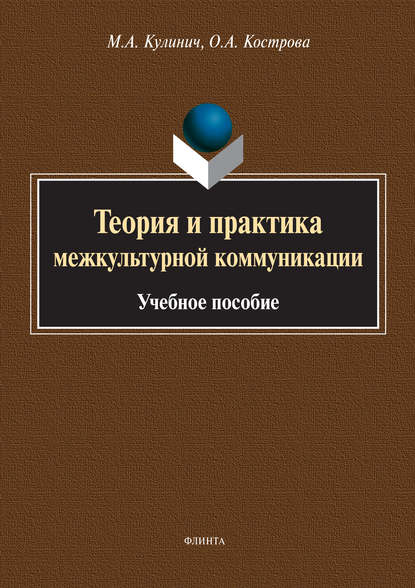 М.А. Кулинич, О.А. Кострова

Теория и практика межкультурной коммуникации

Учебное пособие

ФЛИНТА